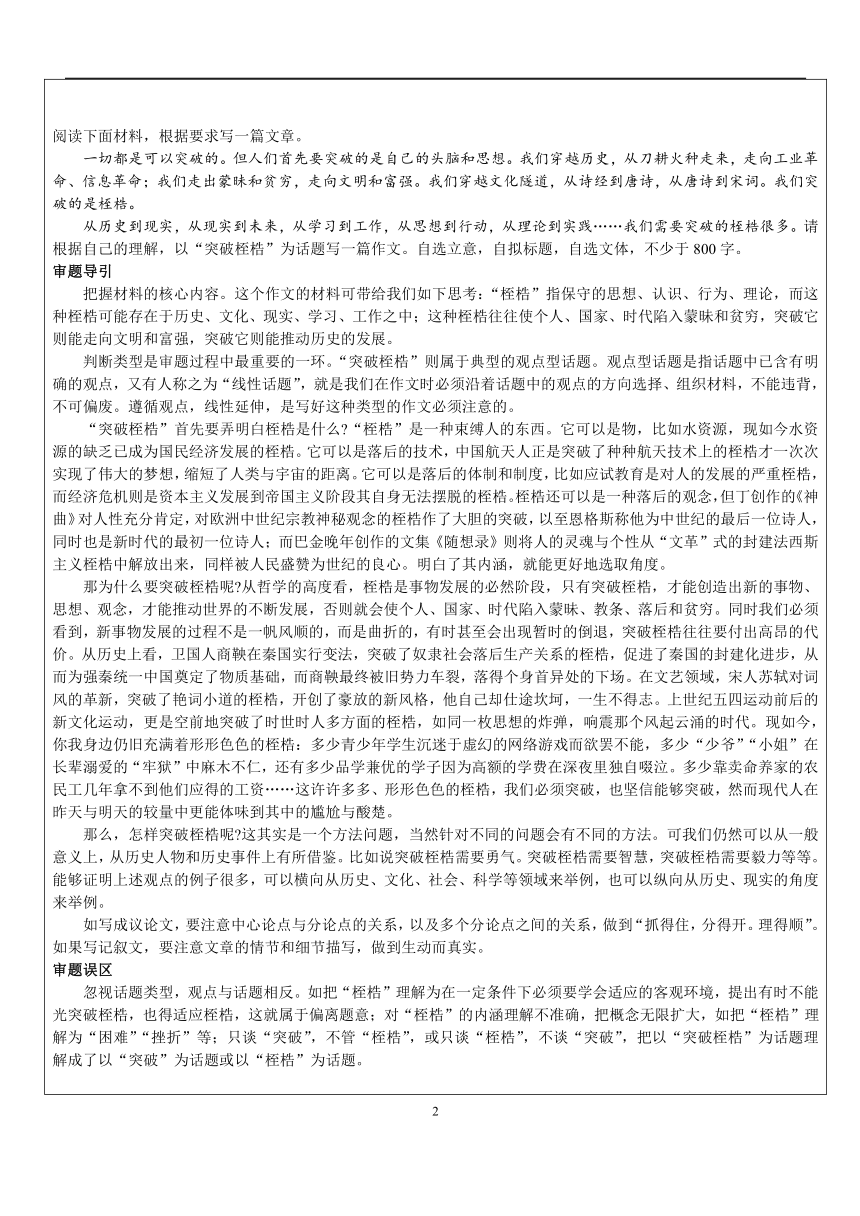 阅读下面材料，根据要求写一篇文章。

一切都是可以突破的。但人们首先要突破的是自己的头脑和思想。我们穿越历史，从刀耕火种走来，走向工业革命、信息革命；我们走出蒙昧和贫穷，走向文明和富强。我们穿越文化隧道，从诗经到唐诗，从唐诗到宋词。我们突破的是桎梏。

从历史到现实，从现实到未来，从学习到工作，从思想到行动，从理论到实践……我们需要突破的桎梏很多。请根据自己的理解，以“突破桎梏”为话题写一篇作文。自选立意，自拟标题，自选文体，不少于 800 字。

审题导引

把握材料的核心内容。这个作文的材料可带给我们如下思考：“桎梏”指保守的思想、认识、行为、理论，而这种桎梏可能存在于历史、文化、现实、学习、工作之中；这种桎梏往往使个人、国家、时代陷入蒙昧和贫穷，突破它则能走向文明和富强，突破它则能推动历史的发展。

判断类型是审题过程中最重要的一环。“突破桎梏”则属于典型的观点型话题。观点型话题是指话题中已含有明确的观点，又有人称之为“线性话题”，就是我们在作文时必须沿着话题中的观点的方向选择、组织材料，不能违背，不可偏废。遵循观点，线性延伸，是写好这种类型的作文必须注意的。

“突破桎梏”首先要弄明白桎梏是什么?“桎梏”是一种束缚人的东西。它可以是物，比如水资源，现如今水资源的缺乏已成为国民经济发展的桎梏。它可以是落后的技术，中国航天人正是突破了种种航天技术上的桎梏才一次次实现了伟大的梦想，缩短了人类与宇宙的距离。它可以是落后的体制和制度，比如应试教育是对人的发展的严重桎梏，而经济危机则是资本主义发展到帝国主义阶段其自身无法摆脱的桎梏。桎梏还可以是一种落后的观念，但丁创作的《神曲》对人性充分肯定，对欧洲中世纪宗教神秘观念的桎梏作了大胆的突破，以至恩格斯称他为中世纪的最后一位诗人，同时也是新时代的最初一位诗人；而巴金晚年创作的文集《随想录》则将人的灵魂与个性从“文革”式的封建法西斯主义桎梏中解放出来，同样被人民盛赞为世纪的良心。明白了其内涵，就能更好地选取角度。

那为什么要突破桎梏呢?从哲学的高度看，桎梏是事物发展的必然阶段，只有突破桎梏，才能创造出新的事物、思想、观念，才能推动世界的不断发展，否则就会使个人、国家、时代陷入蒙昧、教条、落后和贫穷。同时我们必须看到，新事物发展的过程不是一帆风顺的，而是曲折的，有时甚至会出现暂时的倒退，突破桎梏往往要付出高昂的代价。从历史上看，卫国人商鞅在秦国实行变法，突破了奴隶社会落后生产关系的桎梏，促进了秦国的封建化进步，从而为强秦统一中国奠定了物质基础，而商鞅最终被旧势力车裂，落得个身首异处的下场。在文艺领域，宋人苏轼对词风的革新，突破了艳词小道的桎梏，开创了豪放的新风格，他自己却仕途坎坷，一生不得志。上世纪五四运动前后的新文化运动，更是空前地突破了时世时人多方面的桎梏，如同一枚思想的炸弹，响震那个风起云涌的时代。现如今，你我身边仍旧充满着形形色色的桎梏：多少青少年学生沉迷于虚幻的网络游戏而欲罢不能，多少“少爷”“小姐”在长辈溺爱的“牢狱”中麻木不仁，还有多少品学兼优的学子因为高额的学费在深夜里独自啜泣。多少靠卖命养家的农民工几年拿不到他们应得的工资……这许许多多、形形色色的桎梏，我们必须突破，也坚信能够突破，然而现代人在昨天与明天的较量中更能体味到其中的尴尬与酸楚。

那么，怎样突破桎梏呢?这其实是一个方法问题，当然针对不同的问题会有不同的方法。可我们仍然可以从一般意义上，从历史人物和历史事件上有所借鉴。比如说突破桎梏需要勇气。突破桎梏需要智慧，突破桎梏需要毅力等等。能够证明上述观点的例子很多，可以横向从历史、文化、社会、科学等领域来举例，也可以纵向从历史、现实的角度来举例。

如写成议论文，要注意中心论点与分论点的关系，以及多个分论点之间的关系，做到“抓得住，分得开。理得顺”。如果写记叙文，要注意文章的情节和细节描写，做到生动而真实。

审题误区

忽视话题类型，观点与话题相反。如把“桎梏”理解为在一定条件下必须要学会适应的客观环境，提出有时不能光突破桎梏，也得适应桎梏，这就属于偏离题意；对“桎梏”的内涵理解不准确，把概念无限扩大，如把“桎梏”理解为“困难”“挫折”等；只谈“突破”，不管“桎梏”，或只谈“桎梏”，不谈“突破”，把以“突破桎梏”为话题理解成了以“突破”为话题或以“桎梏”为话题。

2